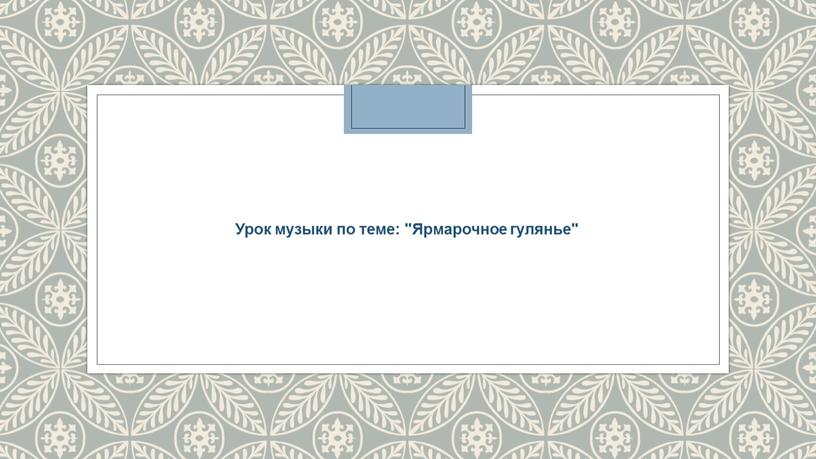 Урок музыки по теме: "Ярмарочное гулянье"